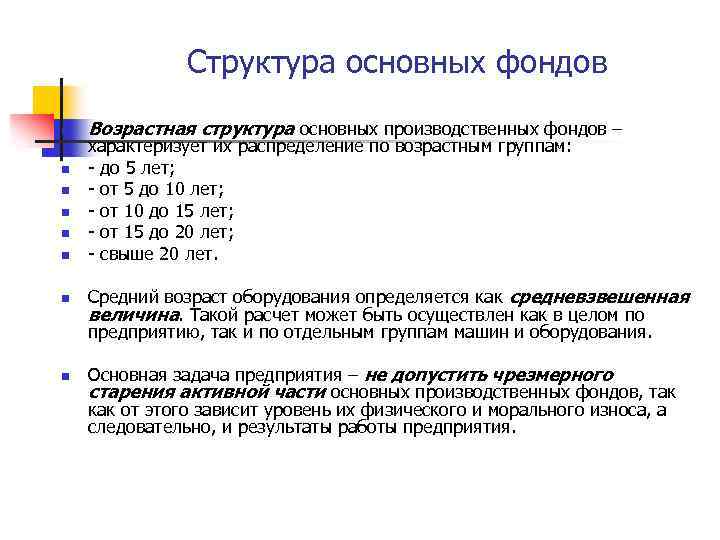 Структура основных фондов

Возрастная структура основных производственных фондов – характеризует их распределение по возрастным группам:

- до 5 лет;
- от 5 до 10 лет;
- от 10 до 15 лет;
- от 15 до 20 лет;
- свыше 20 лет.

Средний возраст оборудования определяется как средневзвешенная величина. Такой расчет может быть осуществлен как в целом по предприятию, так и по отдельным группам машин и оборудования.

Основная задача предприятия – не допустить чрезмерного старения активной части основных производственных фондов, так как от этого зависит уровень их физического и морального износа, а следовательно, и результаты работы предприятия.